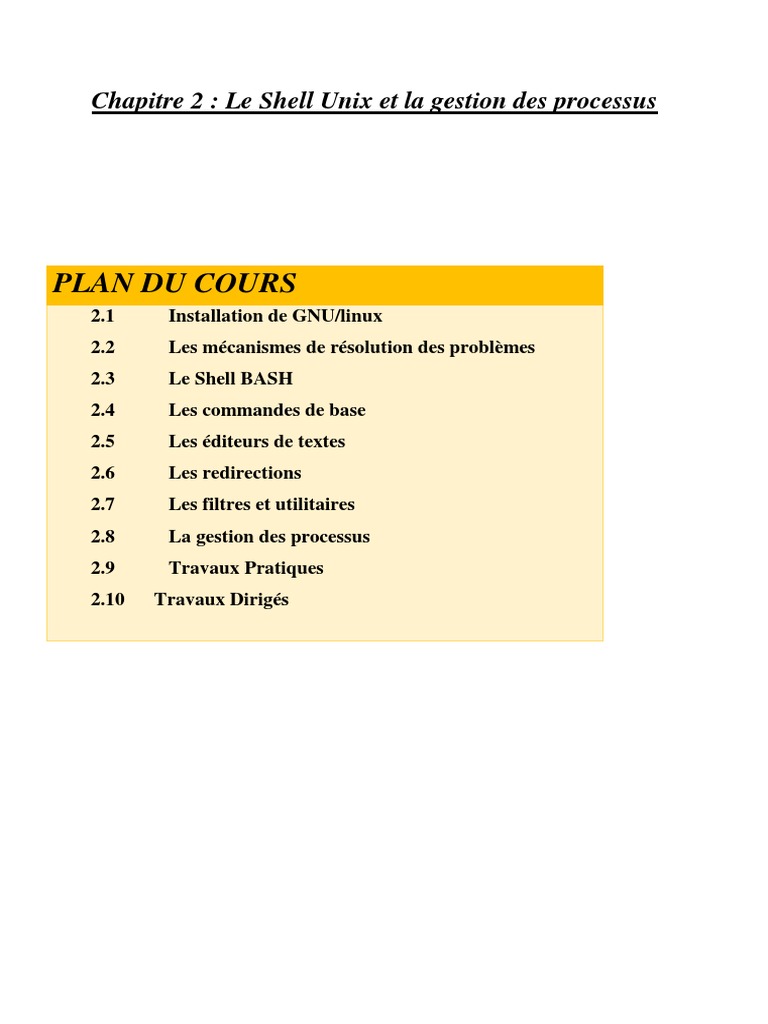 Chapitre 2 : Le Shell Unix et la gestion des processus

PLAN DU COURS

2.1 Installation de GNU/linux
2.2 Les mécanismes de résolution des problèmes
2.3 Le Shell BASH
2.4 Les commandes de base
2.5 Les éditeurs de textes
2.6 Les redirections
2.7 Les filtres et utilitaires
2.8 La gestion des processus
2.9 Travaux Pratiques
2.10 Travaux Dirigés